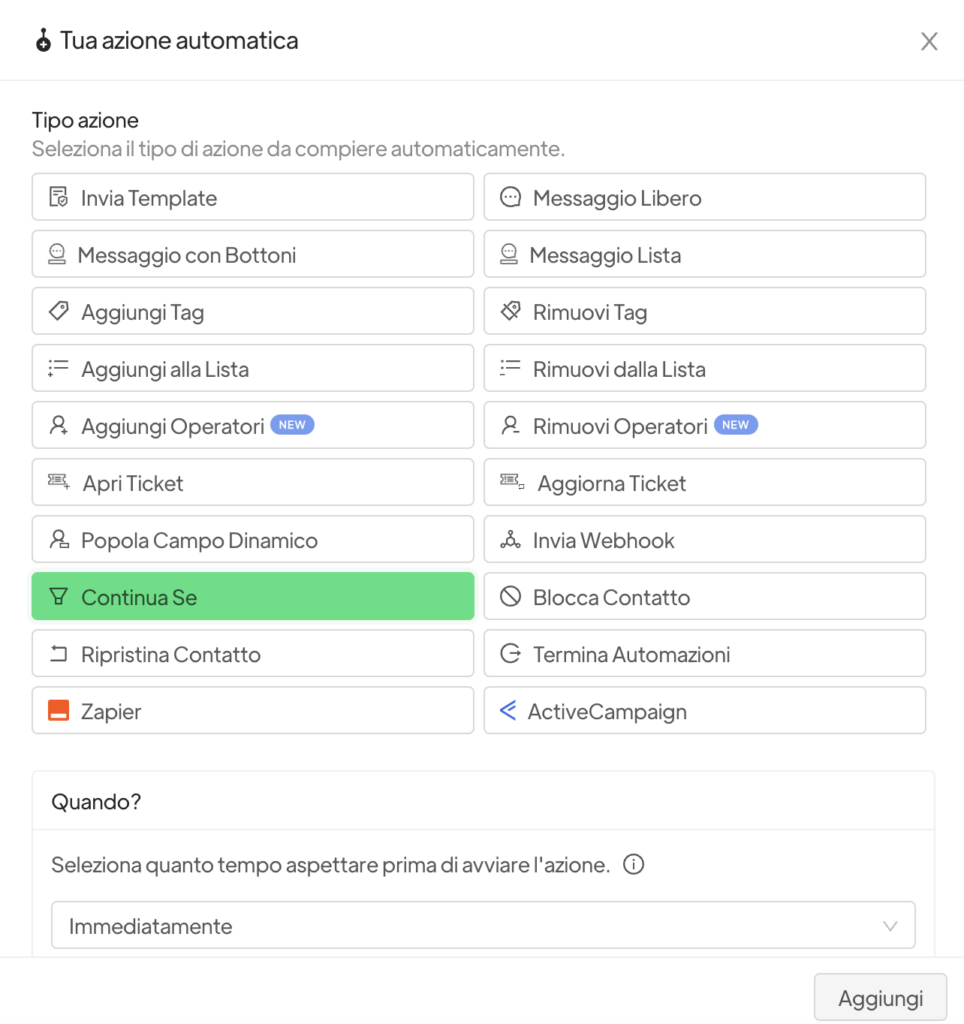 Tua azione automatica

Tipo azione
Seleziona il tipo di azione da compiere automaticamente.

Invia Template
Messaggio Libero
Messaggio con Bottoni
Messaggio Lista
Aggiungi Tag
Rimuovi Tag
Aggiungi alla Lista
Rimuovi dalla Lista
Aggiungi Operatori NEW
Rimuovi Operatori NEW
Apri Ticket
Aggiorna Ticket
Popola Campo Dinamico
Invia Webhook
Continua Se
Blocca Contatto
Ripristina Contatto
Termina Automazioni
Zapier
ActiveCampaign

Quando?

Seleziona quanto tempo aspettare prima di avviare l'azione.

Immediatamente

Aggiungi